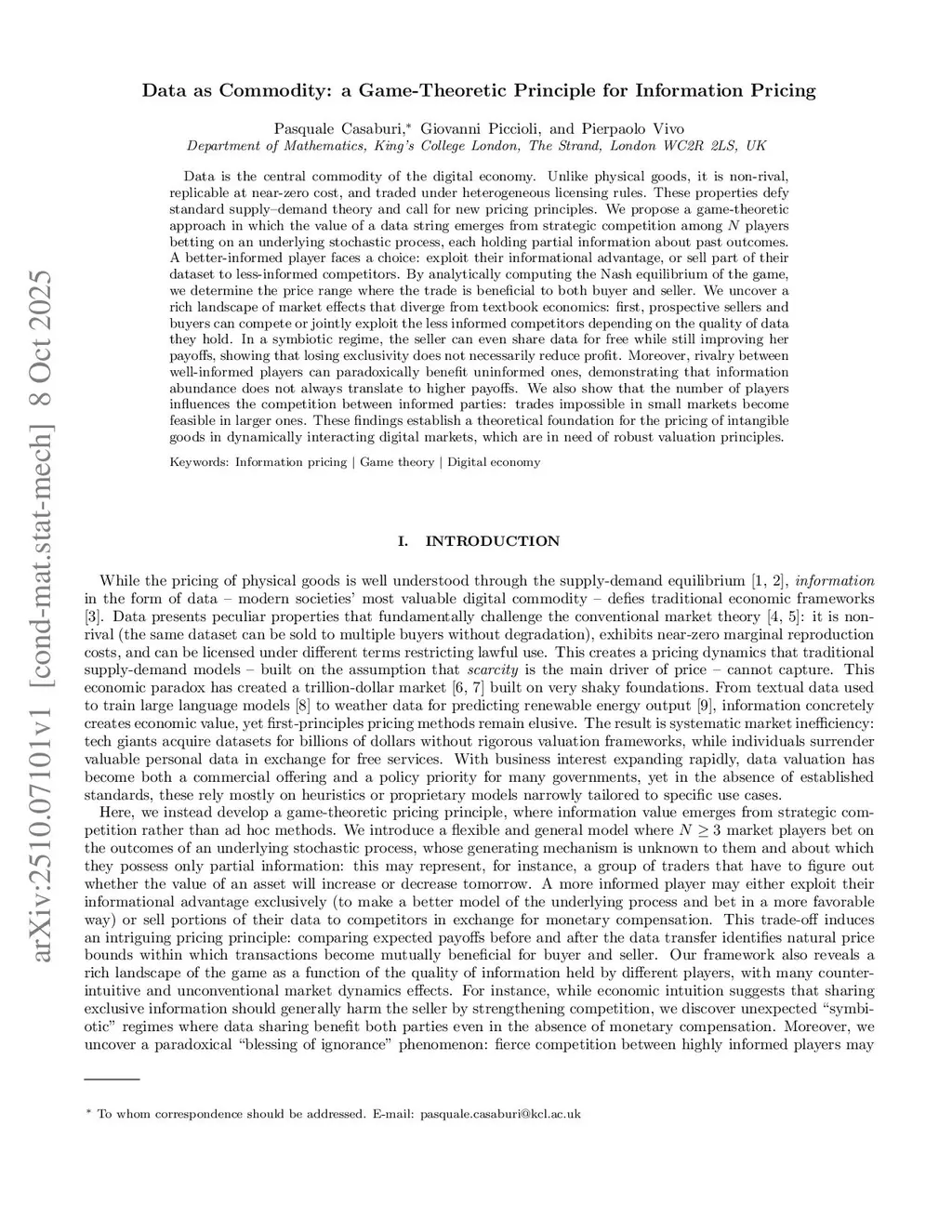 arXiv:2510.07101v1 [cond-mat.stat-mech] 8 Oct 2025

Data as Commodity: a Game-Theoretic Principle for Information Pricing

Pasquale Casaburi,* Giovanni Piccioli, and Pierpaolo Vivo
Department of Mathematics, King's College London, The Strand, London WC2R 2LS, UK

Data is the central commodity of the digital economy. Unlike physical goods, it is non-rival, replicable at near-zero cost, and traded under heterogeneous licensing rules. These properties defy standard supply–demand theory and call for new pricing principles. We propose a game-theoretic approach in which the value of a data string emerges from strategic competition among $N$ players betting on an underlying stochastic process, each holding partial information about past outcomes. A better-informed player faces a choice: exploit their informational advantage, or sell part of their dataset to less-informed competitors. By analytically computing the Nash equilibrium of the game, we determine the price range where the trade is beneficial to both buyer and seller. We uncover a rich landscape of market effects that diverge from textbook economics: first, prospective sellers and buyers can compete or jointly exploit the less informed competitors depending on the quality of data they hold. In a symbiotic regime, the seller can even share data for free while still improving her payoffs, showing that losing exclusivity does not necessarily reduce profit. Moreover, rivalry between well-informed players can paradoxically benefit uninformed ones, demonstrating that information abundance does not always translate to higher payoffs. We also show that the number of players influences the competition between informed parties: trades impossible in small markets become feasible in larger ones. These findings establish a theoretical foundation for the pricing of intangible goods in dynamically interacting digital markets, which are in need of robust valuation principles.

Keywords: Information pricing | Game theory | Digital economy

I. INTRODUCTION

While the pricing of physical goods is well understood through the supply-demand equilibrium [1, 2], information in the form of data – modern societies' most valuable digital commodity – defies traditional economic frameworks [3]. Data presents peculiar properties that fundamentally challenge the conventional market theory [4, 5]: it is non-rival (the same dataset can be sold to multiple buyers without degradation), exhibits near-zero marginal reproduction costs, and can be licensed under different terms restricting lawful use. This creates a pricing dynamics that traditional supply-demand models – built on the assumption that scarcity is the main driver of price – cannot capture. This economic paradox has created a trillion-dollar market [6, 7] built on very shaky foundations. From textual data used to train large language models [8] to weather data for predicting renewable energy output [9], information concretely creates economic value, yet first-principles pricing methods remain elusive. The result is systematic market inefficiency: tech giants acquire datasets for billions of dollars without rigorous valuation frameworks, while individuals surrender valuable personal data in exchange for free services. With business interest expanding rapidly, data valuation has become both a commercial offering and a policy priority for many governments, yet in the absence of established standards, these rely mostly on heuristics or proprietary models narrowly tailored to specific use cases.

Here, we instead develop a game-theoretic pricing principle, where information value emerges from strategic competition rather than ad hoc methods. We introduce a flexible and general model where $N \geq 3$ market players bet on the outcomes of an underlying stochastic process, whose generating mechanism is unknown to them and about which they possess only partial information: this may represent, for instance, a group of traders that have to figure out whether the value of an asset will increase or decrease tomorrow. A more informed player may either exploit their informational advantage exclusively (to make a better model of the underlying process and bet in a more favorable way) or sell portions of their data to competitors in exchange for monetary compensation. This trade-off induces an intriguing pricing principle: comparing expected payoffs before and after the data transfer identifies natural price bounds within which transactions become mutually beneficial for buyer and seller. Our framework also reveals a rich landscape of the game as a function of the quality of information held by different players, with many counterintuitive and unconventional market dynamics effects. For instance, while economic intuition suggests that sharing exclusive information should generally harm the seller by strengthening competition, we discover unexpected "symbiotic" regimes where data sharing benefit both parties even in the absence of monetary compensation. Moreover, we uncover a paradoxical "blessing of ignorance" phenomenon: fierce competition between highly informed players may

* To whom correspondence should be addressed. E-mail: pasquale.casaburi@kcl.ac.uk